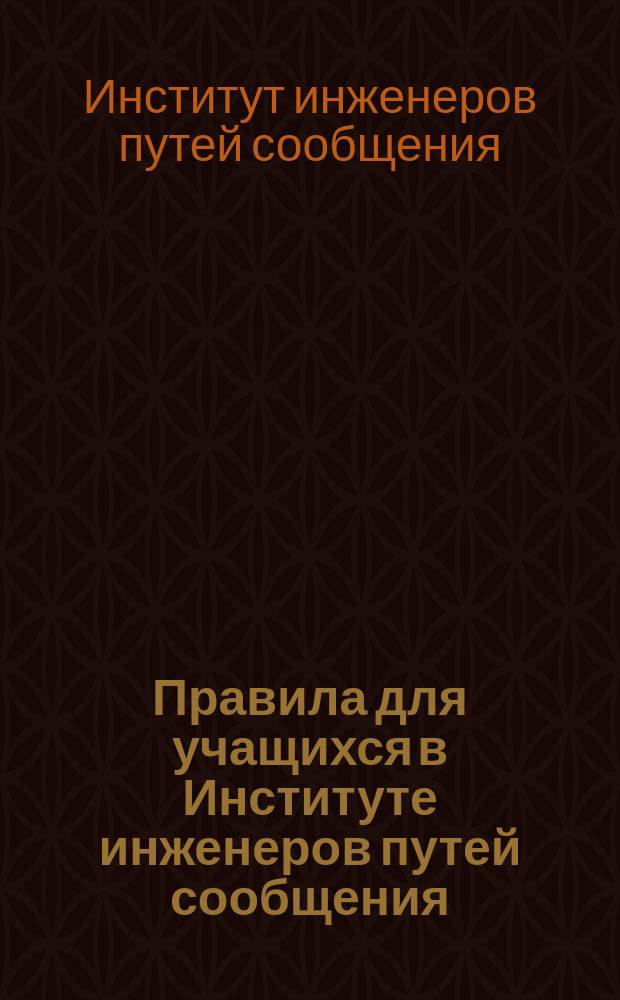 Институт инженеров путей сообщения

Правила для учащихся в Институте инженеров путей сообщения